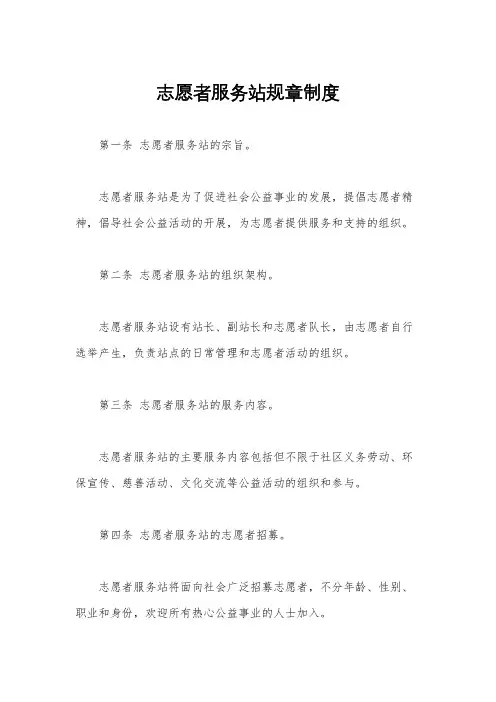 志愿者服务站规章制度

第一条 志愿者服务站的宗旨。

志愿者服务站是为了促进社会公益事业的发展，提倡志愿者精神，倡导社会公益活动的开展，为志愿者提供服务和支持的组织。

第二条 志愿者服务站的组织架构。

志愿者服务站设有站长、副站长和志愿者队长，由志愿者自行选举产生，负责站点的日常管理和志愿者活动的组织。

第三条 志愿者服务站的服务内容。

志愿者服务站的主要服务内容包括但不限于社区义务劳动、环保宣传、慈善活动、文化交流等公益活动的组织和参与。

第四条 志愿者服务站的志愿者招募。

志愿者服务站将面向社会广泛招募志愿者，不分年龄、性别、职业和身份，欢迎所有热心公益事业的人士加入。